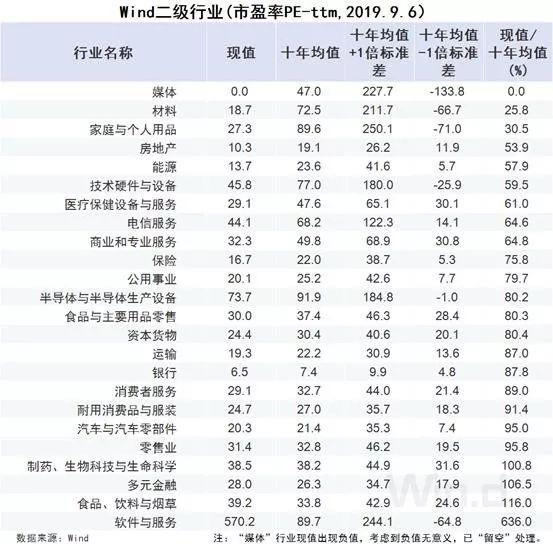 Wind二级行业(市盈率PE-ttm,2019.9.6)

| 行业名称 | 现值 | 十年均值 | 十年均值+1倍标准差 | 十年均值-1倍标准差 | 现值/十年均值(%) |
|---|---|---|---|---|---|
| 媒体 | 0.0 | 47.0 | 227.7 | -133.8 | 0.0 |
| 材料 | 18.7 | 72.5 | 211.7 | -66.7 | 25.8 |
| 家庭与个人用品 | 27.3 | 89.6 | 250.1 | -71.0 | 30.5 |
| 房地产 | 10.3 | 19.1 | 26.2 | 11.9 | 53.9 |
| 能源 | 13.7 | 23.6 | 41.6 | 5.7 | 57.9 |
| 技术硬件与设备 | 45.8 | 77.0 | 180.0 | -25.9 | 59.5 |
| 医疗保健设备与服务 | 29.1 | 47.6 | 65.1 | 30.1 | 61.0 |
| 电信服务 | 44.1 | 68.2 | 122.3 | 14.1 | 64.6 |
| 商业和专业服务 | 32.3 | 49.8 | 68.9 | 30.8 | 64.8 |
| 保险 | 16.7 | 22.0 | 38.7 | 5.3 | 75.8 |
| 公用事业 | 20.1 | 25.2 | 42.6 | 7.7 | 79.7 |
| 半导体与半导体生产设备 | 73.7 | 91.9 | 184.8 | -1.0 | 80.2 |
| 食品与主要用品零售 | 30.0 | 37.4 | 46.3 | 28.4 | 80.3 |
| 资本货物 | 24.4 | 30.4 | 40.6 | 20.1 | 80.4 |
| 运输 | 19.3 | 22.2 | 30.9 | 13.6 | 87.0 |
| 银行 | 6.5 | 7.4 | 9.9 | 4.8 | 87.8 |
| 消费者服务 | 29.1 | 32.7 | 44.0 | 21.4 | 89.0 |
| 耐用消费品与服装 | 24.7 | 27.0 | 35.7 | 18.3 | 91.4 |
| 汽车与汽车零部件 | 20.3 | 21.4 | 35.3 | 7.4 | 95.0 |
| 零售业 | 31.4 | 32.8 | 46.2 | 19.5 | 95.8 |
| 制药、生物科技与生命科学 | 38.5 | 38.2 | 44.9 | 31.6 | 100.8 |
| 多元金融 | 28.0 | 26.3 | 34.7 | 17.9 | 106.5 |
| 食品、饮料与烟草 | 39.2 | 33.8 | 42.9 | 24.6 | 116.0 |
| 软件与服务 | 570.2 | 89.7 | 244.1 | -64.8 | 636.0 |

数据来源：Wind

注："媒体"行业现值出现负值，考虑到负值无意义，已"留空"处理。